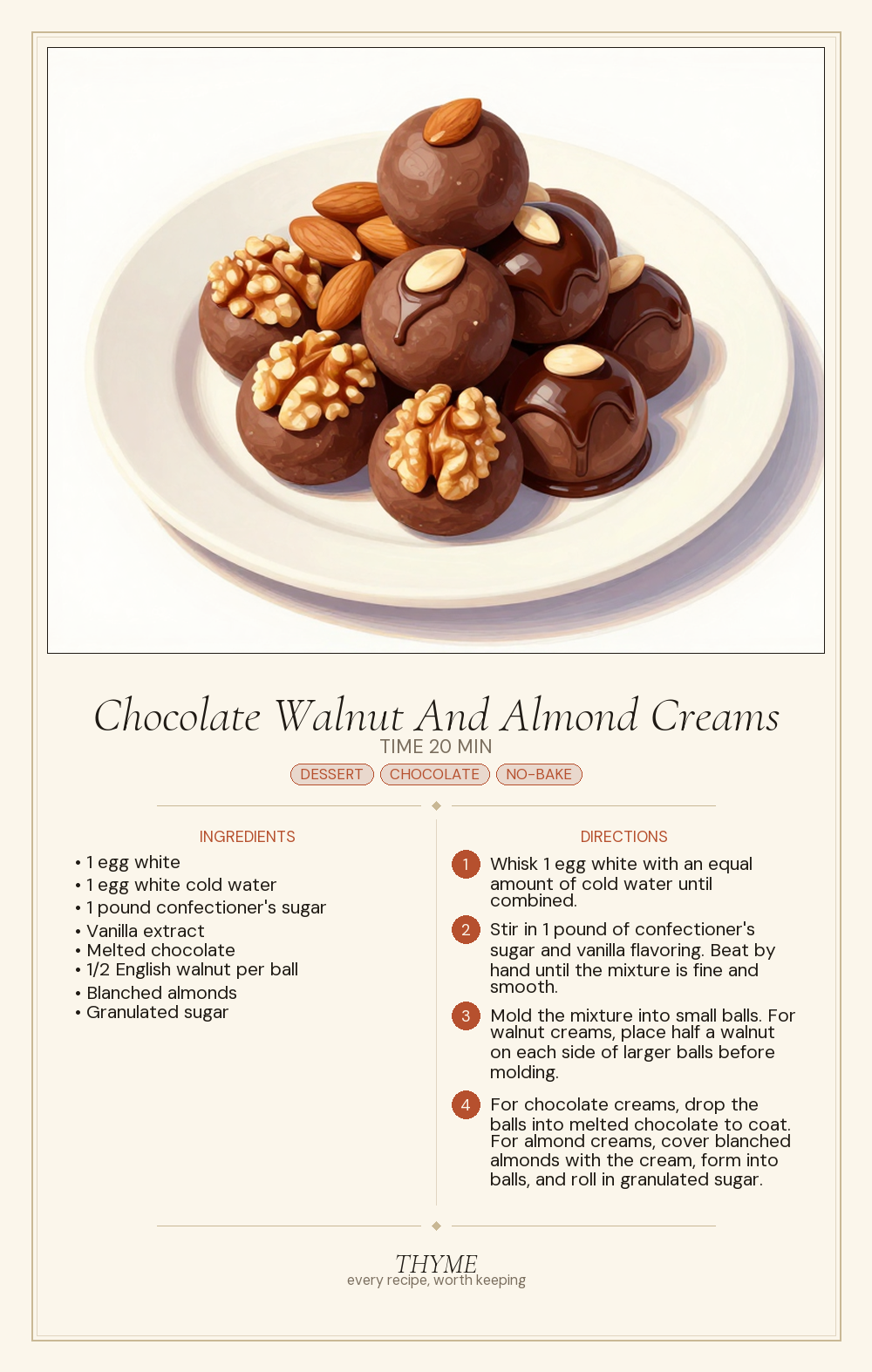 Chocolate Walnut And Almond Creams
TIME 20 MIN
DESSERT CHOCOLATE NO-BAKE

INGREDIENTS
• 1 egg white
• 1 egg white cold water
• 1 pound confectioner's sugar
• Vanilla extract
• Melted chocolate
• 1/2 English walnut per ball
• Blanched almonds
• Granulated sugar

DIRECTIONS
1 Whisk 1 egg white with an equal amount of cold water until combined.
2 Stir in 1 pound of confectioner's sugar and vanilla flavoring. Beat by hand until the mixture is fine and smooth.
3 Mold the mixture into small balls. For walnut creams, place half a walnut on each side of larger balls before molding.
4 For chocolate creams, drop the balls into melted chocolate to coat. For almond creams, cover blanched almonds with the cream, form into balls, and roll in granulated sugar.

THYME
every recipe, worth keeping